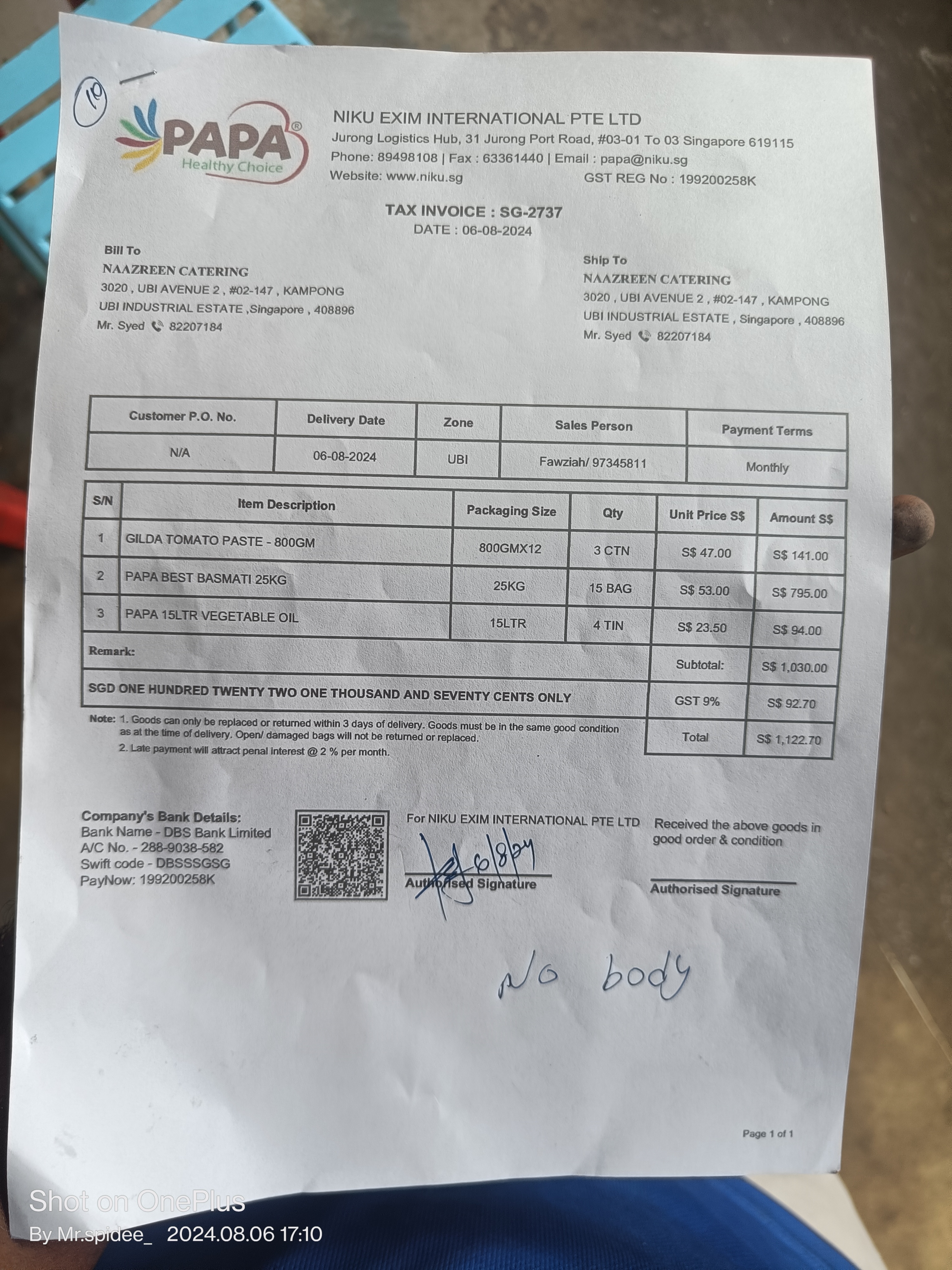 10

PAPA®
Healthy Choice

NIKU EXIM INTERNATIONAL PTE LTD
Jurong Logistics Hub, 31 Jurong Port Road, #03-01 To 03 Singapore 619115
Phone: 89498108 | Fax : 63361440 | Email : papa@niku.sg
Website: www.niku.sg GST REG No : 199200258K

TAX INVOICE : SG-2737
DATE : 06-08-2024

Bill To
NAAZREEN CATERING
3020 , UBI AVENUE 2 , #02-147 , KAMPONG UBI INDUSTRIAL ESTATE ,Singapore , 408896
Mr. Syed 82207184

Ship To
NAAZREEN CATERING
3020 , UBI AVENUE 2 , #02-147 , KAMPONG UBI INDUSTRIAL ESTATE , Singapore , 408896
Mr. Syed 82207184

| Customer P.O. No. | Delivery Date | Zone | Sales Person | Payment Terms |
|---|---|---|---|---|
| N/A | 06-08-2024 | UBI | Fawziah/ 97345811 | Monthly |

| S/N | Item Description | Packaging Size | Qty | Unit Price S$ | Amount S$ |
|---|---|---|---|---|---|
| 1 | GILDA TOMATO PASTE - 800GM | 800GMX12 | 3 CTN | S$ 47.00 | S$ 141.00 |
| 2 | PAPA BEST BASMATI 25KG | 25KG | 15 BAG | S$ 53.00 | S$ 795.00 |
| 3 | PAPA 15LTR VEGETABLE OIL | 15LTR | 4 TIN | S$ 23.50 | S$ 94.00 |
| Remark: | | | | Subtotal: | S$ 1,030.00 |
| SGD ONE HUNDRED TWENTY TWO ONE THOUSAND AND SEVENTY CENTS ONLY | | | | GST 9% | S$ 92.70 |
| | | | | Total | S$ 1,122.70 |

Note: 1. Goods can only be replaced or returned within 3 days of delivery. Goods must be in the same good condition as at the time of delivery. Open/ damaged bags will not be returned or replaced.
2. Late payment will attract penal interest @ 2 % per month.

Company's Bank Details:
Bank Name - DBS Bank Limited
A/C No. - 288-9038-582
Swift code - DBSSSGSG
PayNow: 199200258K

For NIKU EXIM INTERNATIONAL PTE LTD
6/8/24
Authorised Signature

Received the above goods in good order & condition
Authorised Signature

No body

Page 1 of 1

Shot on OnePlus
By Mr.spidee_ 2024.08.06 17:10